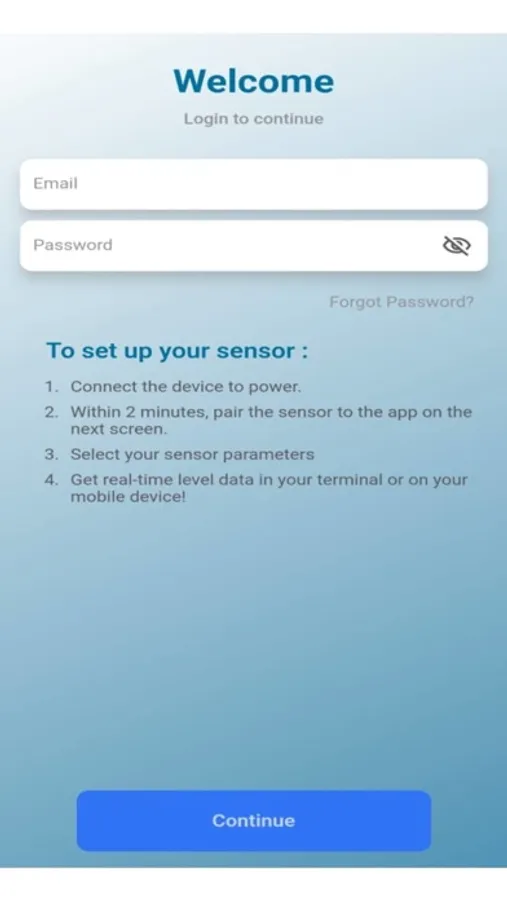 Welcome

Login to continue

Email

Password

Forgot Password?

To set up your sensor :

1. Connect the device to power.
2. Within 2 minutes, pair the sensor to the app on the next screen.
3. Select your sensor parameters
4. Get real-time level data in your terminal or on your mobile device!

Continue